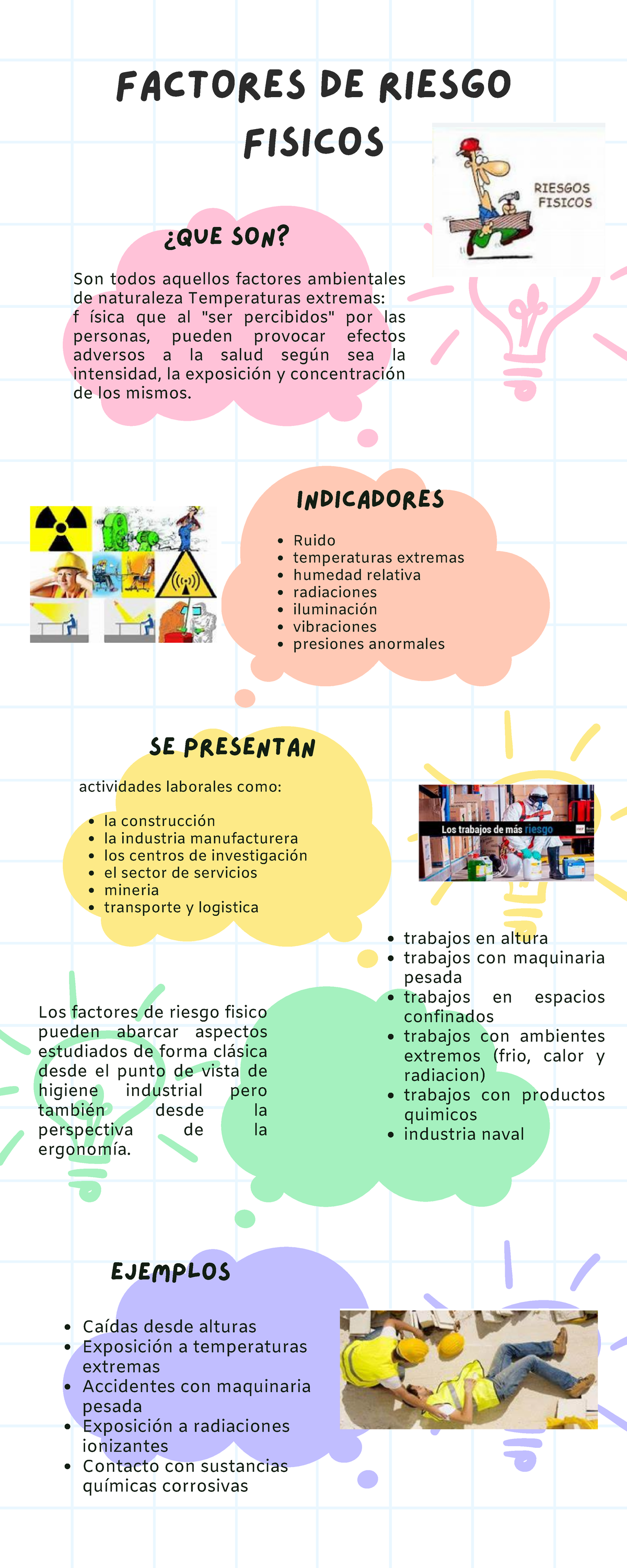 FACTORES DE RIESGO FISICOS

RIESGOS FISICOS

¿QUE SON?

Son todos aquellos factores ambientales de naturaleza Temperaturas extremas: f ísica que al "ser percibidos" por las personas, pueden provocar efectos adversos a la salud según sea la intensidad, la exposición y concentración de los mismos.

INDICADORES

- Ruido
- temperaturas extremas
- humedad relativa
- radiaciones
- iluminación
- vibraciones
- presiones anormales

SE PRESENTAN

actividades laborales como:

- la construcción
- la industria manufacturera
- los centros de investigación
- el sector de servicios
- mineria
- transporte y logistica

Los trabajos de más riesgo

- trabajos en altura
- trabajos con maquinaria pesada
- trabajos en espacios confinados
- trabajos con ambientes extremos (frio, calor y radiacion)
- trabajos con productos quimicos
- industria naval

Los factores de riesgo fisico pueden abarcar aspectos estudiados de forma clásica desde el punto de vista de higiene industrial pero también desde la perspectiva de la ergonomía.

EJEMPLOS

- Caídas desde alturas
- Exposición a temperaturas extremas
- Accidentes con maquinaria pesada
- Exposición a radiaciones ionizantes
- Contacto con sustancias químicas corrosivas